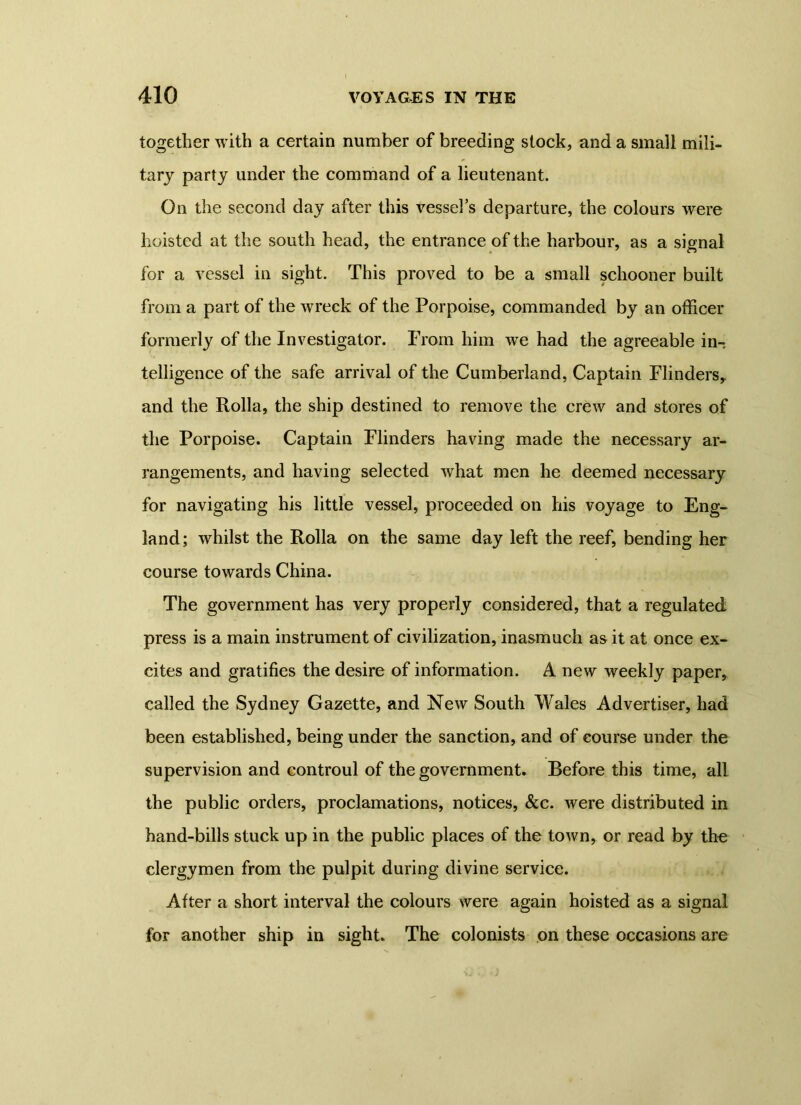 410 VOYAGES IN THE

together with a certain number of breeding stock, and a small military party under the command of a lieutenant.

On the second day after this vessel's departure, the colours were hoisted at the south head, the entrance of the harbour, as a signal for a vessel in sight. This proved to be a small schooner built from a part of the wreck of the Porpoise, commanded by an officer formerly of the Investigator. From him we had the agreeable intelligence of the safe arrival of the Cumberland, Captain Flinders, and the Rolla, the ship destined to remove the crew and stores of the Porpoise. Captain Flinders having made the necessary arrangements, and having selected what men he deemed necessary for navigating his little vessel, proceeded on his voyage to England; whilst the Rolla on the same day left the reef, bending her course towards China.

The government has very properly considered, that a regulated press is a main instrument of civilization, inasmuch as it at once excites and gratifies the desire of information. A new weekly paper, called the Sydney Gazette, and New South Wales Advertiser, had been established, being under the sanction, and of course under the supervision and controul of the government. Before this time, all the public orders, proclamations, notices, &c. were distributed in hand-bills stuck up in the public places of the town, or read by the clergymen from the pulpit during divine service.

After a short interval the colours were again hoisted as a signal for another ship in sight. The colonists on these occasions are